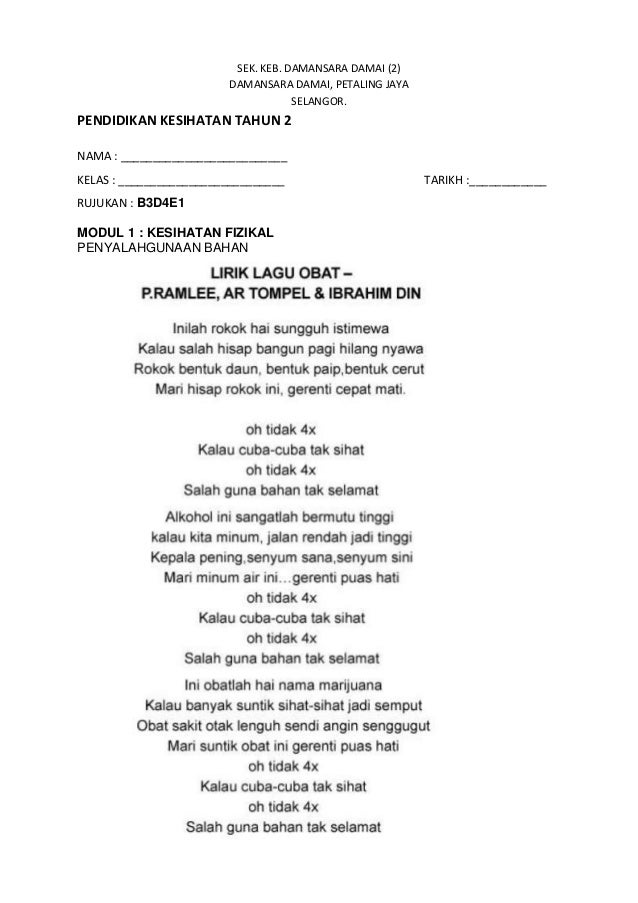 SEK. KEB. DAMANSARA DAMAI (2)
DAMANSARA DAMAI, PETALING JAYA
SELANGOR.

PENDIDIKAN KESIHATAN TAHUN 2

NAMA : ___________________________

KELAS : ___________________________ TARIKH :____________

RUJUKAN : B3D4E1

MODUL 1 : KESIHATAN FIZIKAL
PENYALAHGUNAAN BAHAN

LIRIK LAGU OBAT –
P.RAMLEE, AR TOMPEL & IBRAHIM DIN

Inilah rokok hai sungguh istimewa
Kalau salah hisap bangun pagi hilang nyawa
Rokok bentuk daun, bentuk paip,bentuk cerut
Mari hisap rokok ini, gerenti cepat mati.

oh tidak 4x
Kalau cuba-cuba tak sihat
oh tidak 4x
Salah guna bahan tak selamat

Alkohol ini sangatlah bermutu tinggi
kalau kita minum, jalan rendah jadi tinggi
Kepala pening,senyum sana,senyum sini
Mari minum air ini…gerenti puas hati
oh tidak 4x
Kalau cuba-cuba tak sihat
oh tidak 4x
Salah guna bahan tak selamat

Ini obatlah hai nama marijuana
Kalau banyak suntik sihat-sihat jadi semput
Obat sakit otak lenguh sendi angin senggugut
Mari suntik obat ini gerenti puas hati
oh tidak 4x
Kalau cuba-cuba tak sihat
oh tidak 4x
Salah guna bahan tak selamat